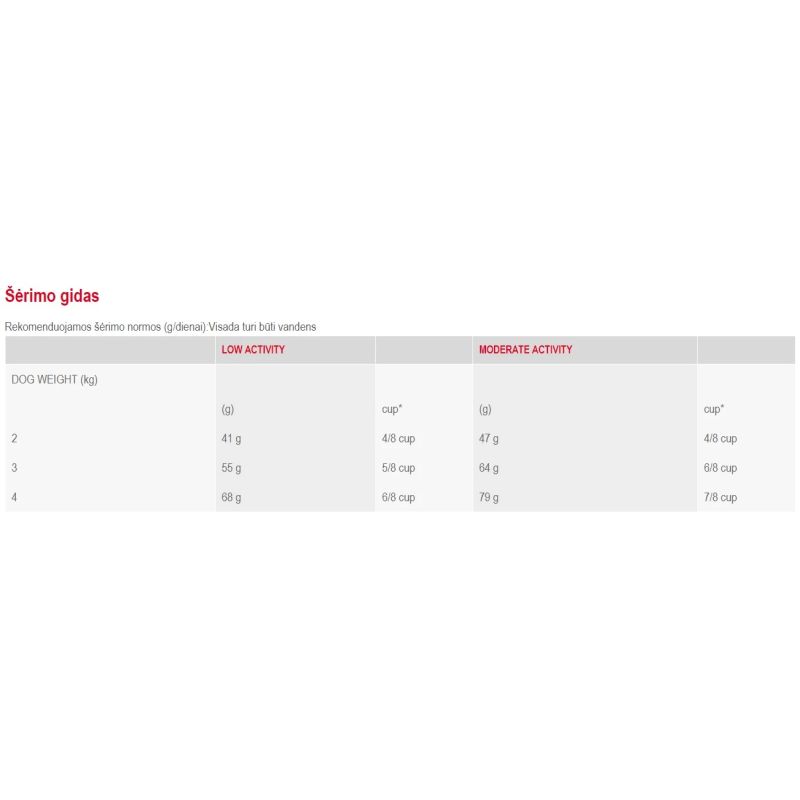 Šėrimo gidas

Rekomenduojamos šėrimo normos (g/dienai).Visada turi būti vandens

| | LOW ACTIVITY | | MODERATE ACTIVITY | |
|---|---|---|---|---|
| DOG WEIGHT (kg) | | | | |
| | (g) | cup* | (g) | cup* |
| 2 | 41 g | 4/8 cup | 47 g | 4/8 cup |
| 3 | 55 g | 5/8 cup | 64 g | 6/8 cup |
| 4 | 68 g | 6/8 cup | 79 g | 7/8 cup |